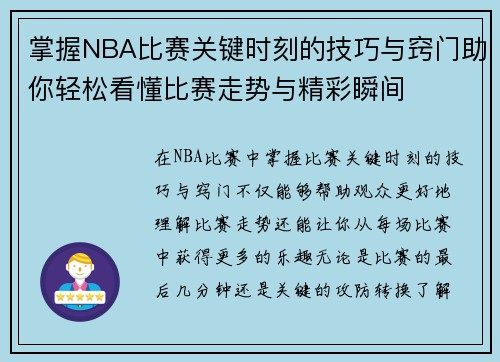 掌握NBA比赛关键时刻的技巧与窍门助你轻松看懂比赛走势与精彩瞬间

在NBA比赛中掌握比赛关键时刻的技巧与窍门不仅能够帮助观众更好地理解比赛走势还能让你从每场比赛中获得更多的乐趣无论是比赛的最后几分钟还是关键的攻防转换了解